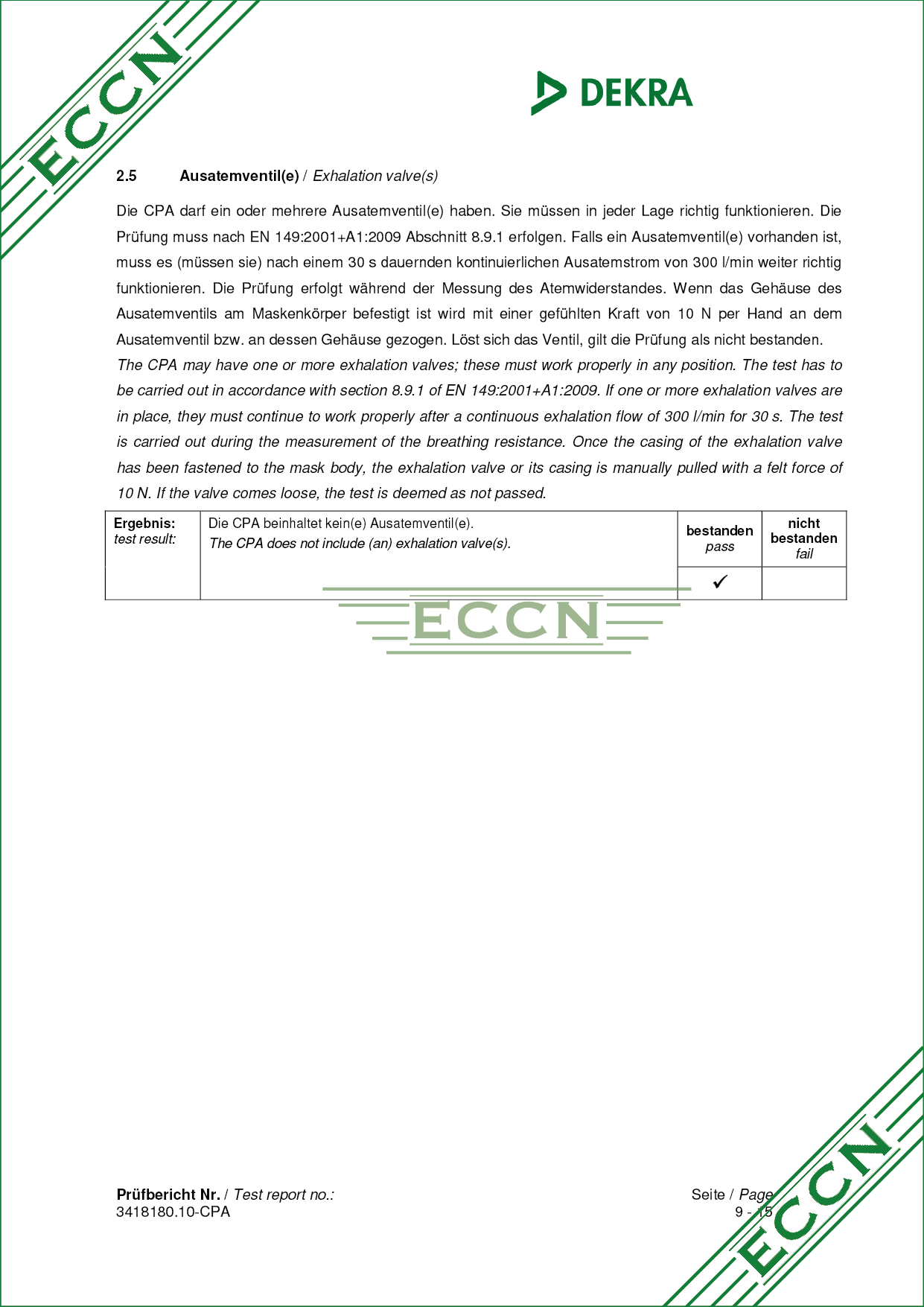 ECCN

DEKRA

2.5 Ausatemventil(e) / Exhalation valve(s)

Die CPA darf ein oder mehrere Ausatemventil(e) haben. Sie müssen in jeder Lage richtig funktionieren. Die Prüfung muss nach EN 149:2001+A1:2009 Abschnitt 8.9.1 erfolgen. Falls ein Ausatemventil(e) vorhanden ist, muss es (müssen sie) nach einem 30 s dauernden kontinuierlichen Ausatemstrom von 300 l/min weiter richtig funktionieren. Die Prüfung erfolgt während der Messung des Atemwiderstandes. Wenn das Gehäuse des Ausatemventils am Maskenkörper befestigt ist wird mit einer gefühlten Kraft von 10 N per Hand an dem Ausatemventil bzw. an dessen Gehäuse gezogen. Löst sich das Ventil, gilt die Prüfung als nicht bestanden.
The CPA may have one or more exhalation valves; these must work properly in any position. The test has to be carried out in accordance with section 8.9.1 of EN 149:2001+A1:2009. If one or more exhalation valves are in place, they must continue to work properly after a continuous exhalation flow of 300 l/min for 30 s. The test is carried out during the measurement of the breathing resistance. Once the casing of the exhalation valve has been fastened to the mask body, the exhalation valve or its casing is manually pulled with a felt force of 10 N. If the valve comes loose, the test is deemed as not passed.

| Ergebnis: test result: | Die CPA beinhaltet kein(e) Ausatemventil(e). The CPA does not include (an) exhalation valve(s). | bestanden pass | nicht bestanden fail |
|---|---|---|---|
| | | ✓ | |

ECCN

Prüfbericht Nr. / Test report no.:
3418180.10-CPA

Seite / Page
9 - 15

ECCN